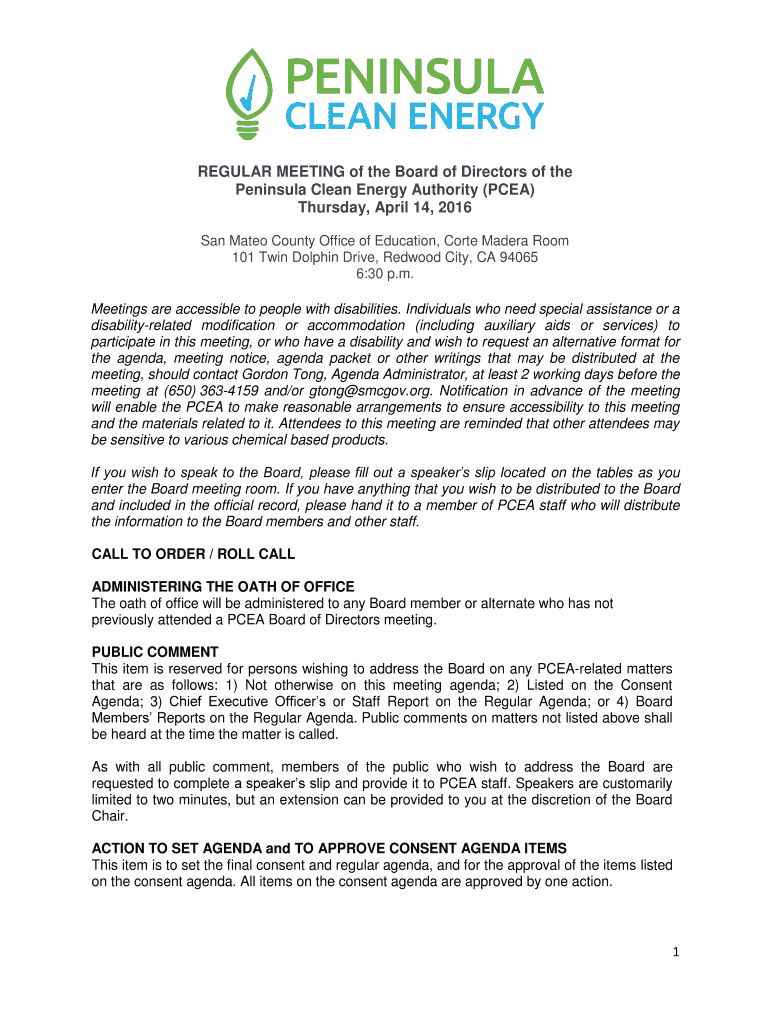 PENINSULA
CLEAN ENERGY

REGULAR MEETING of the Board of Directors of the Peninsula Clean Energy Authority (PCEA)
Thursday, April 14, 2016

San Mateo County Office of Education, Corte Madera Room
101 Twin Dolphin Drive, Redwood City, CA 94065
6:30 p.m.

Meetings are accessible to people with disabilities. Individuals who need special assistance or a disability-related modification or accommodation (including auxiliary aids or services) to participate in this meeting, or who have a disability and wish to request an alternative format for the agenda, meeting notice, agenda packet or other writings that may be distributed at the meeting, should contact Gordon Tong, Agenda Administrator, at least 2 working days before the meeting at (650) 363-4159 and/or gtong@smcgov.org. Notification in advance of the meeting will enable the PCEA to make reasonable arrangements to ensure accessibility to this meeting and the materials related to it. Attendees to this meeting are reminded that other attendees may be sensitive to various chemical based products.

If you wish to speak to the Board, please fill out a speaker's slip located on the tables as you enter the Board meeting room. If you have anything that you wish to be distributed to the Board and included in the official record, please hand it to a member of PCEA staff who will distribute the information to the Board members and other staff.

CALL TO ORDER / ROLL CALL

ADMINISTERING THE OATH OF OFFICE
The oath of office will be administered to any Board member or alternate who has not previously attended a PCEA Board of Directors meeting.

PUBLIC COMMENT
This item is reserved for persons wishing to address the Board on any PCEA-related matters that are as follows: 1) Not otherwise on this meeting agenda; 2) Listed on the Consent Agenda; 3) Chief Executive Officer's or Staff Report on the Regular Agenda; or 4) Board Members' Reports on the Regular Agenda. Public comments on matters not listed above shall be heard at the time the matter is called.

As with all public comment, members of the public who wish to address the Board are requested to complete a speaker's slip and provide it to PCEA staff. Speakers are customarily limited to two minutes, but an extension can be provided to you at the discretion of the Board Chair.

ACTION TO SET AGENDA and TO APPROVE CONSENT AGENDA ITEMS
This item is to set the final consent and regular agenda, and for the approval of the items listed on the consent agenda. All items on the consent agenda are approved by one action.

1